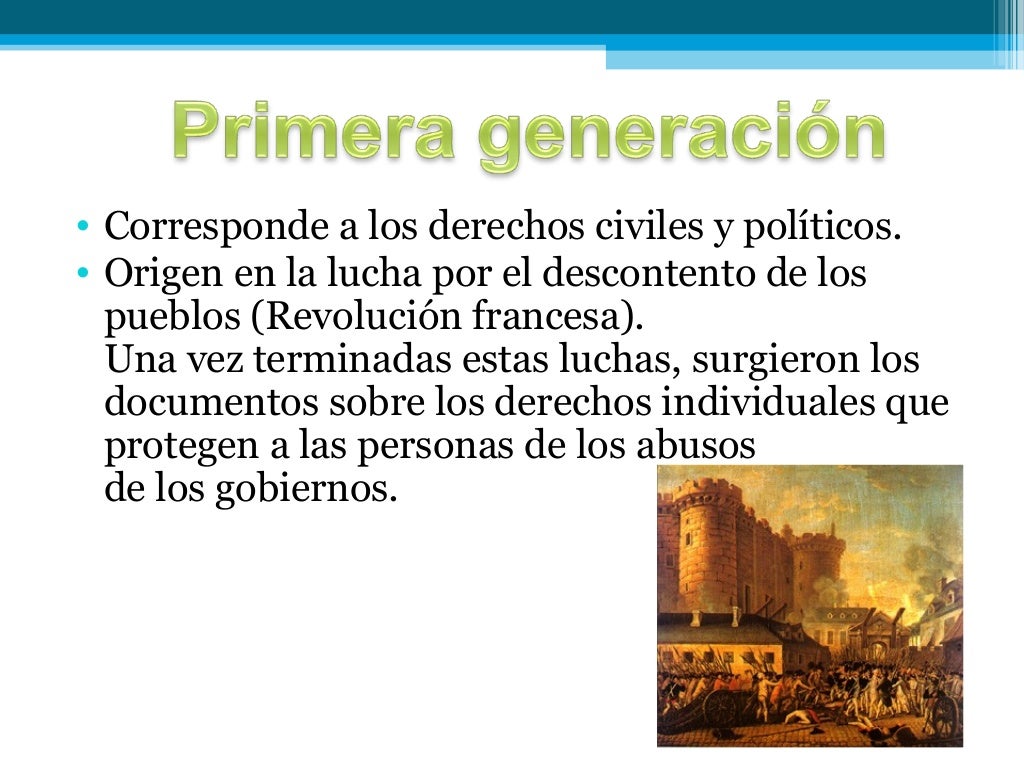 Primera generación

• Corresponde a los derechos civiles y políticos.
• Origen en la lucha por el descontento de los pueblos (Revolución francesa).
Una vez terminadas estas luchas, surgieron los documentos sobre los derechos individuales que protegen a las personas de los abusos de los gobiernos.